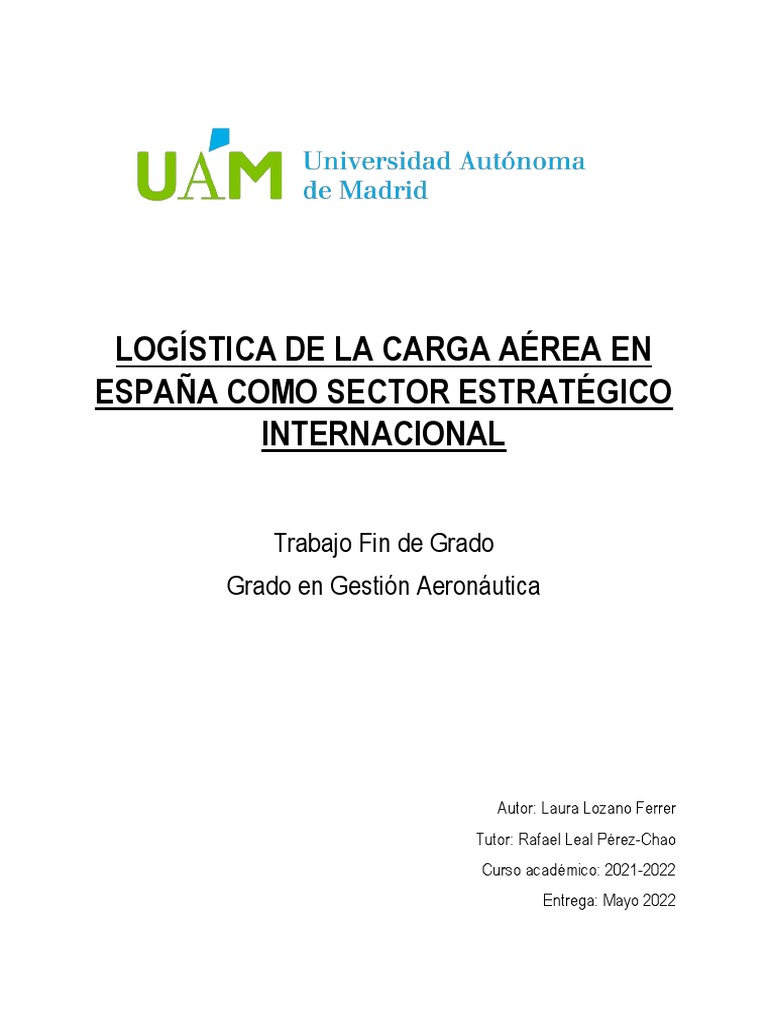 UAM Universidad Autónoma de Madrid

LOGÍSTICA DE LA CARGA AÉREA EN ESPAÑA COMO SECTOR ESTRATÉGICO INTERNACIONAL

Trabajo Fin de Grado

Grado en Gestión Aeronáutica

Autor: Laura Lozano Ferrer

Tutor: Rafael Leal Pérez-Chao

Curso académico: 2021-2022

Entrega: Mayo 2022